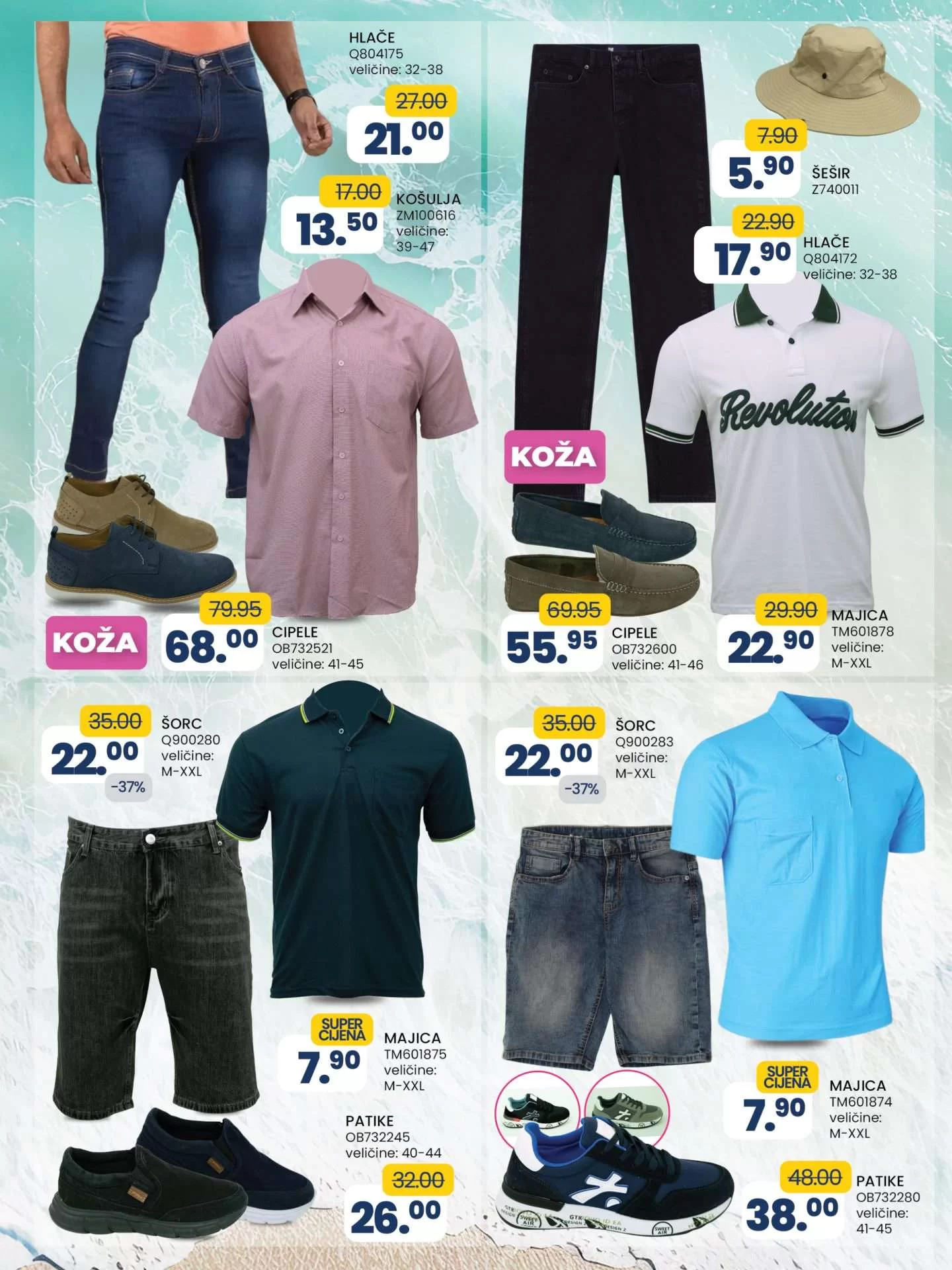 HLAČE
Q804175
veličine: 32-38

27.00
21.00

17.00
13.50
KOŠULJA
ZM100616
veličine:
39-47

KOŽA
79.95
68.00
CIPELE
OB732521
veličine: 41-45

7.90
5.90
ŠEŠIR
Z740011

22.90
17.90
HLAČE
Q804172
veličine: 32-38

Revolution

KOŽA

69.95
55.95
CIPELE
OB732600
veličine: 41-46

29.90
22.90
MAJICA
TM601878
veličine:
M-XXL

35.00
22.00
-37%
ŠORC
Q900280
veličine:
M-XXL

SUPER CIJENA
7.90
MAJICA
TM601875
veličine:
M-XXL

PATIKE
OB732245
veličine: 40-44
32.00
26.00

35.00
22.00
-37%
ŠORC
Q900283
veličine:
M-XXL

SUPER CIJENA
7.90
MAJICA
TM601874
veličine:
M-XXL

48.00
38.00
PATIKE
OB732280
veličine:
41-45